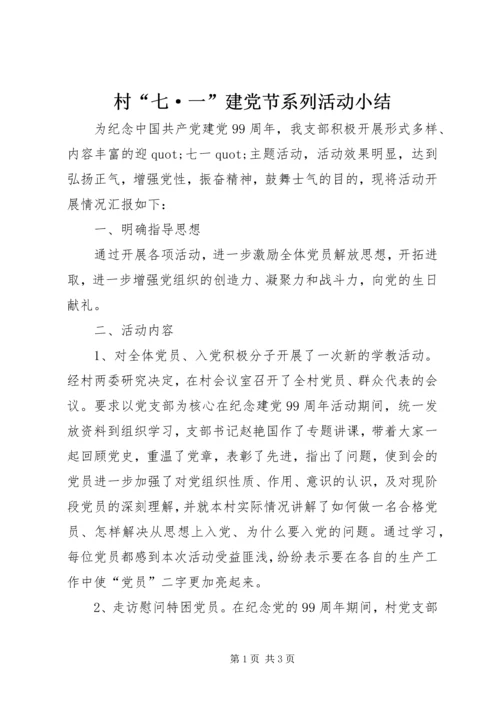 村“七·一”建党节系列活动小结

为纪念中国共产党建党99周年，我支部积极开展形式多样、内容丰富的迎quot;七一quot;主题活动，活动效果明显，达到弘扬正气，增强党性，振奋精神，鼓舞士气的目的，现将活动开展情况汇报如下：

一、明确指导思想

通过开展各项活动，进一步激励全体党员解放思想，开拓进取，进一步增强党组织的创造力、凝聚力和战斗力，向党的生日献礼。

二、活动内容

1、对全体党员、入党积极分子开展了一次新的学教活动。经村两委研究决定，在村会议室召开了全村党员、群众代表的会议。要求以党支部为核心在纪念建党99周年活动期间，统一发放资料到组织学习，支部书记赵艳国作了专题讲课，带着大家一起回顾党史，重温了党章，表彰了先进，指出了问题，使到会的党员进一步加强了对党组织性质、作用、意识的认识，及对现阶段党员的深刻理解，并就本村实际情况讲解了如何做一名合格党员、怎样解决从思想上入党、为什么要入党的问题。通过学习，每位党员都感到本次活动受益匪浅，纷纷表示要在各自的生产工作中使“党员”二字更加亮起来。

2、走访慰问特困党员。在纪念党的99周年期间，村党支部

第1页 共3页